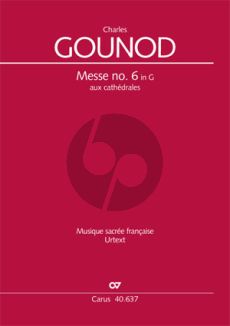 Charles
GOUNOD

Messe no. 6 in G
aux cathédrales

Musique sacrée française
Urtext

Carus 40.637